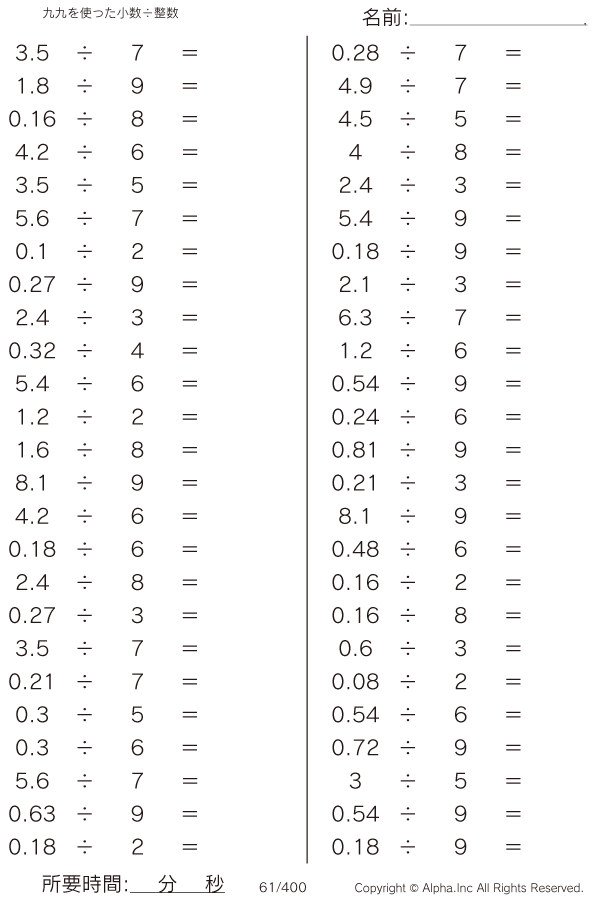 九九を使った小数÷整数

名前:____

$3.5 \div 7 =$
$1.8 \div 9 =$
$0.16 \div 8 =$
$4.2 \div 6 =$
$3.5 \div 5 =$
$5.6 \div 7 =$
$0.1 \div 2 =$
$0.27 \div 9 =$
$2.4 \div 3 =$
$0.32 \div 4 =$
$5.4 \div 6 =$
$1.2 \div 2 =$
$1.6 \div 8 =$
$8.1 \div 9 =$
$4.2 \div 6 =$
$0.18 \div 6 =$
$2.4 \div 8 =$
$0.27 \div 3 =$
$3.5 \div 7 =$
$0.21 \div 7 =$
$0.3 \div 5 =$
$0.3 \div 6 =$
$5.6 \div 7 =$
$0.63 \div 9 =$
$0.18 \div 2 =$

$0.28 \div 7 =$
$4.9 \div 7 =$
$4.5 \div 5 =$
$4 \div 8 =$
$2.4 \div 3 =$
$5.4 \div 9 =$
$0.18 \div 9 =$
$2.1 \div 3 =$
$6.3 \div 7 =$
$1.2 \div 6 =$
$0.54 \div 9 =$
$0.24 \div 6 =$
$0.81 \div 9 =$
$0.21 \div 3 =$
$8.1 \div 9 =$
$0.48 \div 6 =$
$0.16 \div 2 =$
$0.16 \div 8 =$
$0.6 \div 3 =$
$0.08 \div 2 =$
$0.54 \div 6 =$
$0.72 \div 9 =$
$3 \div 5 =$
$0.54 \div 9 =$
$0.18 \div 9 =$

所要時間:____分____秒 61/400 Copyright © Alpha.Inc All Rights Reserved.